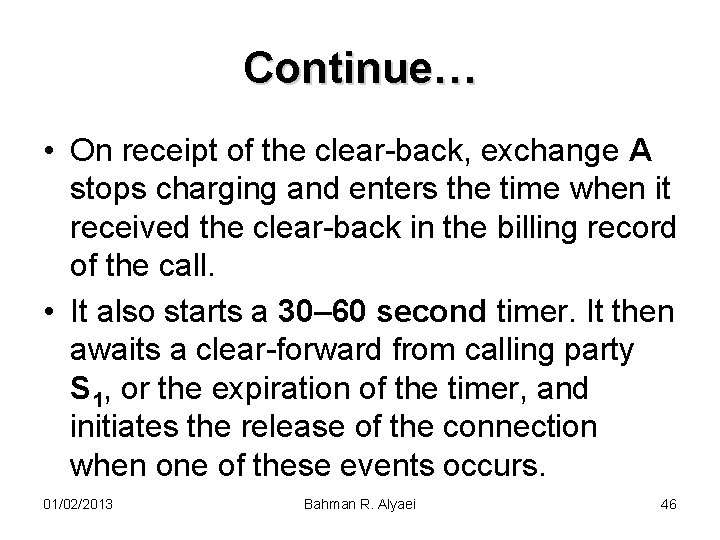 Continue…

• On receipt of the clear-back, exchange A stops charging and enters the time when it received the clear-back in the billing record of the call.

• It also starts a 30–60 second timer. It then awaits a clear-forward from calling party $S_1$, or the expiration of the timer, and initiates the release of the connection when one of these events occurs.

01/02/2013 Bahman R. Alyaei 46